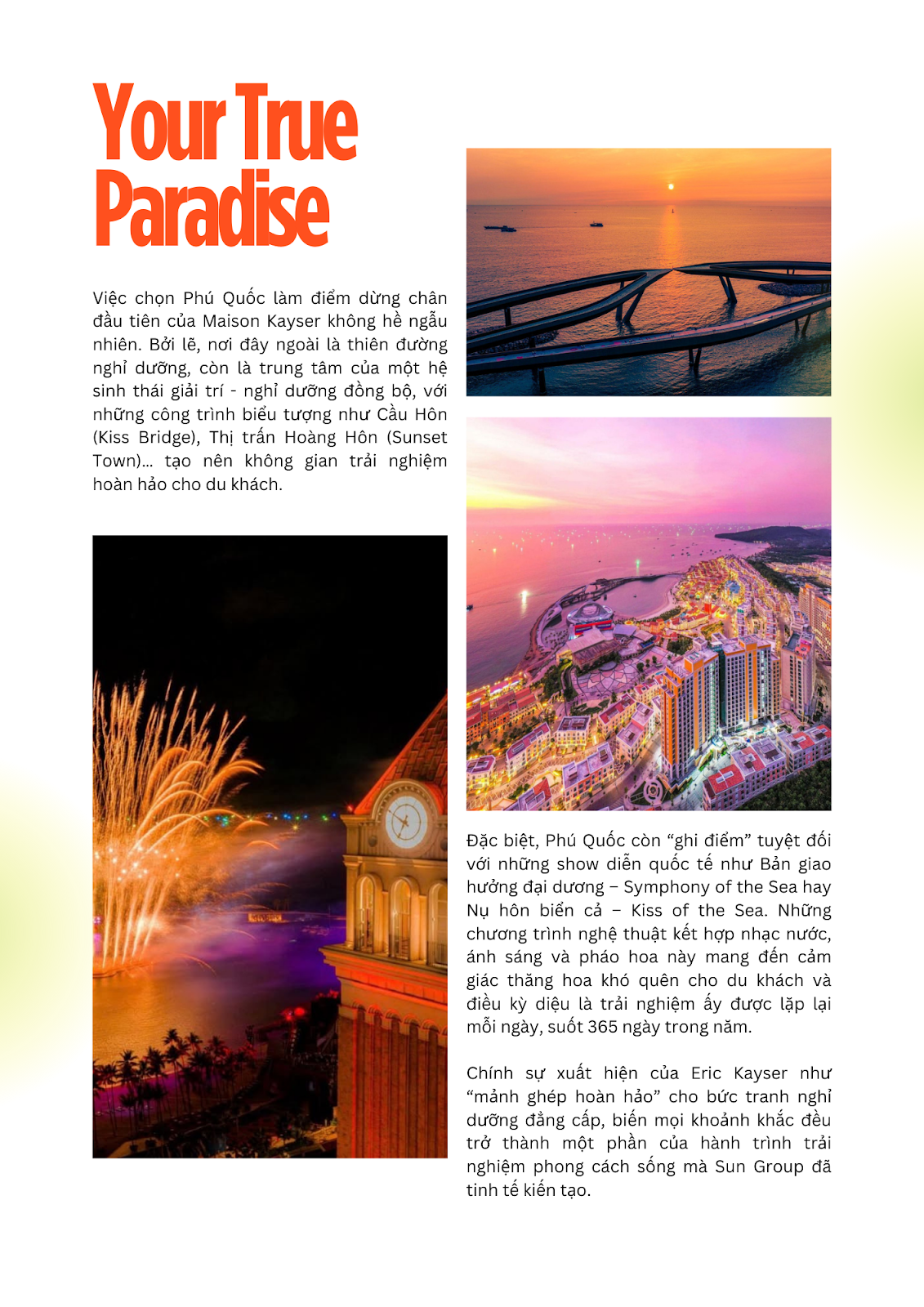 Your True Paradise

Việc chọn Phú Quốc làm điểm dừng chân đầu tiên của Maison Kayser không hề ngẫu nhiên. Bởi lẽ, nơi đây ngoài là thiên đường nghỉ dưỡng, còn là trung tâm của một hệ sinh thái giải trí - nghỉ dưỡng đồng bộ, với những công trình biểu tượng như Cầu Hôn (Kiss Bridge), Thị trấn Hoàng Hôn (Sunset Town)... tạo nên không gian trải nghiệm hoàn hảo cho du khách.

Đặc biệt, Phú Quốc còn “ghi điểm” tuyệt đối với những show diễn quốc tế như Bản giao hưởng đại dương – Symphony of the Sea hay Nụ hôn biển cả – Kiss of the Sea. Những chương trình nghệ thuật kết hợp nhạc nước, ánh sáng và pháo hoa này mang đến cảm giác thăng hoa khó quên cho du khách và điều kỳ diệu là trải nghiệm ấy được lặp lại mỗi ngày, suốt 365 ngày trong năm.

Chính sự xuất hiện của Eric Kayser như “mảnh ghép hoàn hảo” cho bức tranh nghỉ dưỡng đẳng cấp, biến mọi khoảnh khắc đều trở thành một phần của hành trình trải nghiệm phong cách sống mà Sun Group đã tinh tế kiến tạo.